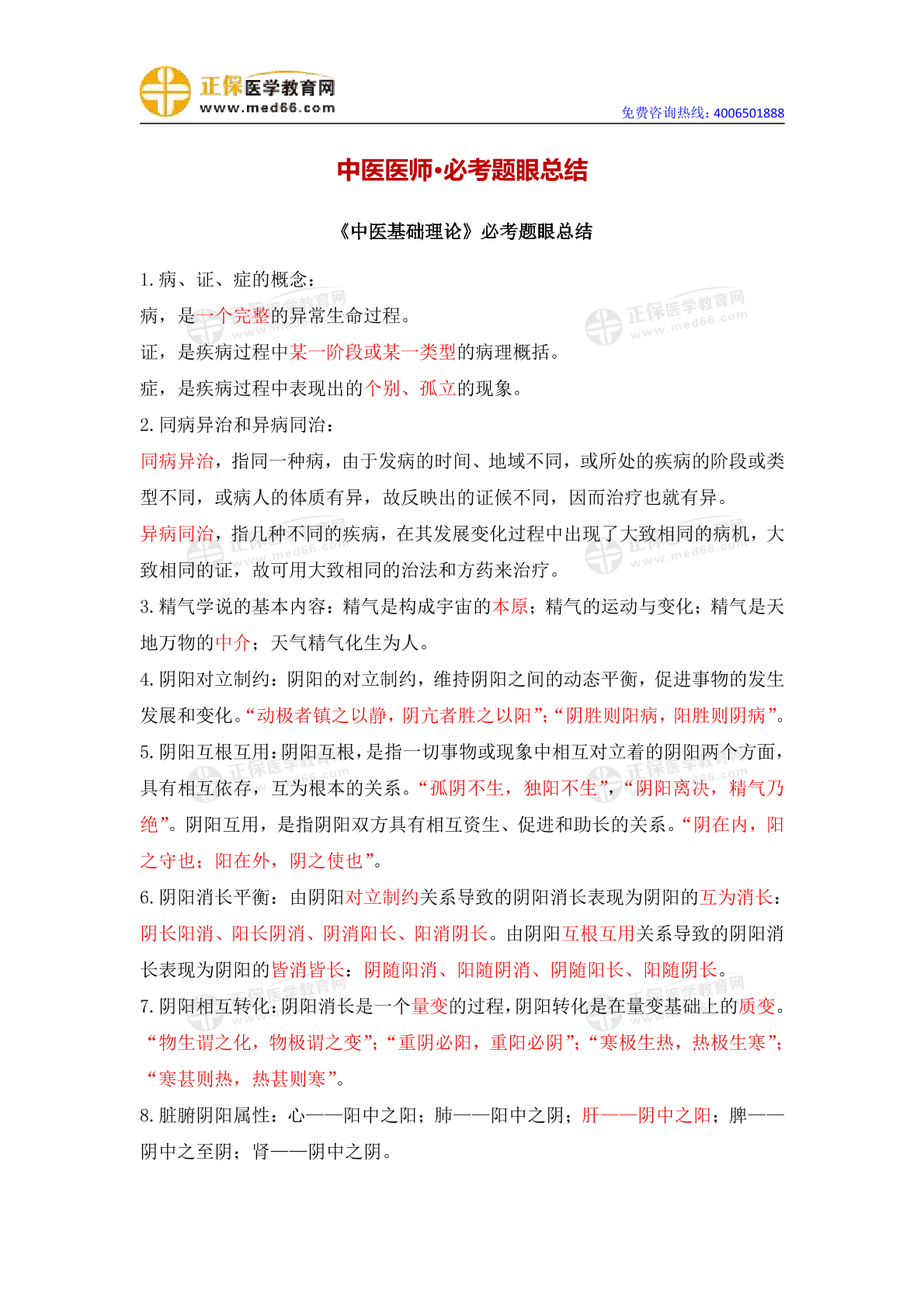 正保医学教育网
www.med66.com
免费咨询热线：4006501888

中医医师•必考题眼总结

《中医基础理论》必考题眼总结

1.病、证、症的概念：
病，是一个完整的异常生命过程。
证，是疾病过程中某一阶段或某一类型的病理概括。
症，是疾病过程中表现出的个别、孤立的现象。
2.同病异治和异病同治：
同病异治，指同一种病，由于发病的时间、地域不同，或所处的疾病的阶段或类型不同，或病人的体质有异，故反映出的证候不同，因而治疗也就有异。
异病同治，指几种不同的疾病，在其发展变化过程中出现了大致相同的病机，大致相同的证，故可用大致相同的治法和方药来治疗。
3.精气学说的基本内容：精气是构成宇宙的本原；精气的运动与变化；精气是天地万物的中介；天气精气化生为人。
4.阴阳对立制约：阴阳的对立制约，维持阴阳之间的动态平衡，促进事物的发生发展和变化。“动极者镇之以静，阴亢者胜之以阳”；“阴胜则阳病，阳胜则阴病”。
5.阴阳互根互用：阴阳互根，是指一切事物或现象中相互对立着的阴阳两个方面，具有相互依存，互为根本的关系。“孤阴不生，独阳不生”，“阴阳离决，精气乃绝”。阴阳互用，是指阴阳双方具有相互资生、促进和助长的关系。“阴在内，阳之守也；阳在外，阴之使也”。
6.阴阳消长平衡：由阴阳对立制约关系导致的阴阳消长表现为阴阳的互为消长：阴长阳消、阳长阴消、阴消阳长、阳消阴长。由阴阳互根互用关系导致的阴阳消长表现为阴阳的皆消皆长：阴随阳消、阳随阴消、阴随阳长、阳随阴长。
7.阴阳相互转化：阴阳消长是一个量变的过程，阴阳转化是在量变基础上的质变。“物生谓之化，物极谓之变”；“重阴必阳，重阳必阴”；“寒极生热，热极生寒”；“寒甚则热，热甚则寒”。
8.脏腑阴阳属性：心——阳中之阳；肺——阳中之阴；肝——阴中之阳；脾——阴中之至阴；肾——阴中之阴。